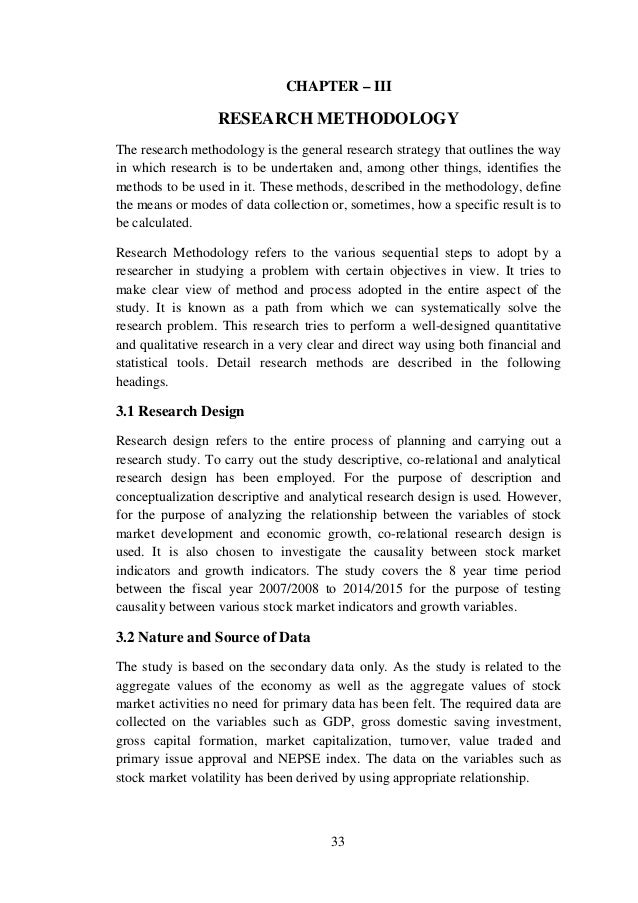 CHAPTER – III

RESEARCH METHODOLOGY

The research methodology is the general research strategy that outlines the way in which research is to be undertaken and, among other things, identifies the methods to be used in it. These methods, described in the methodology, define the means or modes of data collection or, sometimes, how a specific result is to be calculated.

Research Methodology refers to the various sequential steps to adopt by a researcher in studying a problem with certain objectives in view. It tries to make clear view of method and process adopted in the entire aspect of the study. It is known as a path from which we can systematically solve the research problem. This research tries to perform a well-designed quantitative and qualitative research in a very clear and direct way using both financial and statistical tools. Detail research methods are described in the following headings.

3.1 Research Design

Research design refers to the entire process of planning and carrying out a research study. To carry out the study descriptive, co-relational and analytical research design has been employed. For the purpose of description and conceptualization descriptive and analytical research design is used. However, for the purpose of analyzing the relationship between the variables of stock market development and economic growth, co-relational research design is used. It is also chosen to investigate the causality between stock market indicators and growth indicators. The study covers the 8 year time period between the fiscal year 2007/2008 to 2014/2015 for the purpose of testing causality between various stock market indicators and growth variables.

3.2 Nature and Source of Data

The study is based on the secondary data only. As the study is related to the aggregate values of the economy as well as the aggregate values of stock market activities no need for primary data has been felt. The required data are collected on the variables such as GDP, gross domestic saving investment, gross capital formation, market capitalization, turnover, value traded and primary issue approval and NEPSE index. The data on the variables such as stock market volatility has been derived by using appropriate relationship.

33